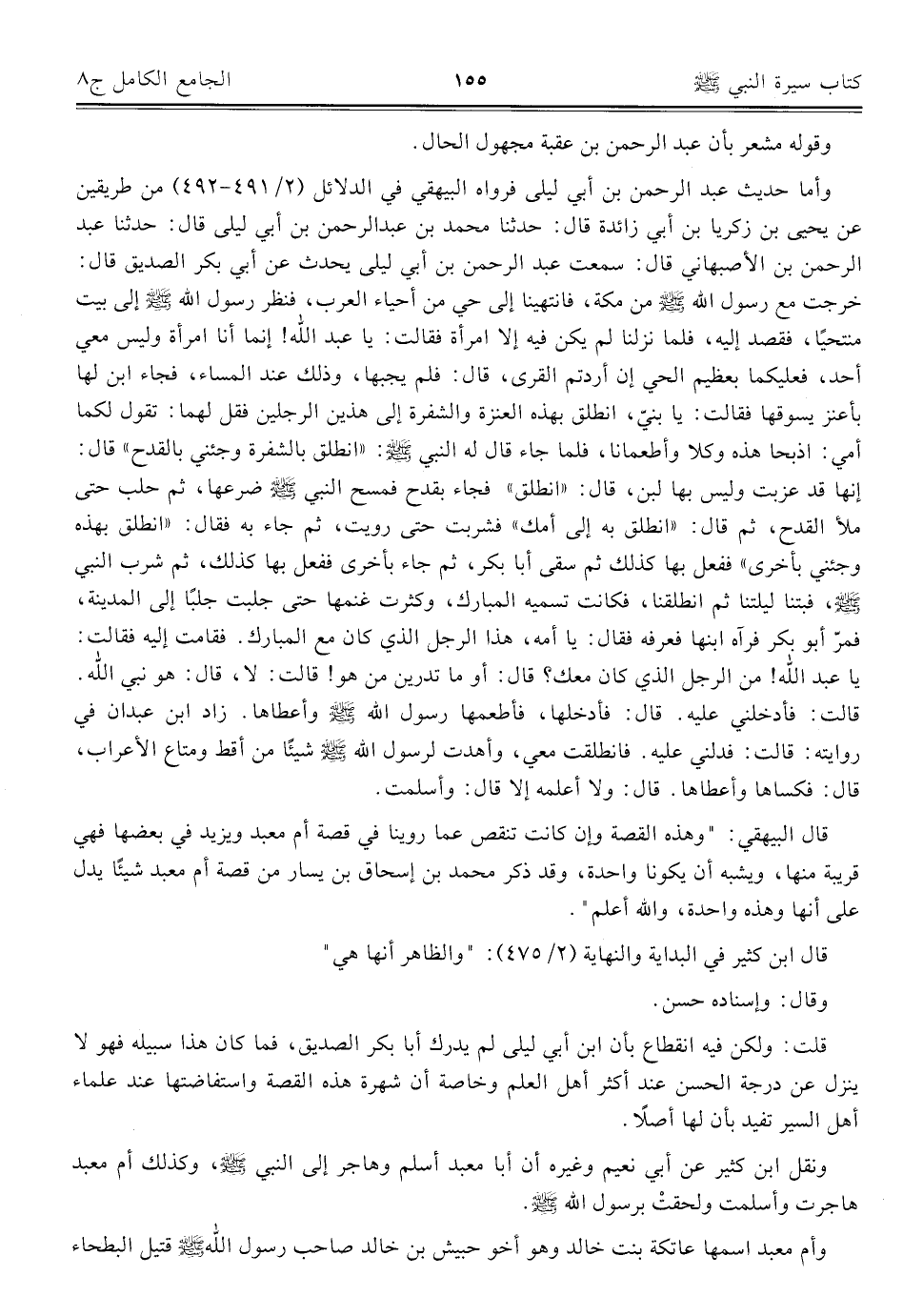 كتاب سيرة النبي ﷺ　　١٥٥　　الجامع الكامل ج٨

وقوله مشعر بأن عبد الرحمن بن عقبة مجهول الحال.

وأما حديث عبد الرحمن بن أبي ليلى فرواه البيهقي في الدلائل (٢/ ٤٩١-٤٩٢) من طريقين عن يحيى بن زكريا بن أبي زائدة قال: حدثنا محمد بن عبدالرحمن بن أبي ليلى قال: حدثنا عبد الرحمن بن الأصبهاني قال: سمعت عبد الرحمن بن أبي ليلى يحدث عن أبي بكر الصديق قال: خرجت مع رسول الله ﷺ من مكة، فانتهينا إلى حي من أحياء العرب، فنظر رسول الله ﷺ إلى بيت منتحيًا، فقصد إليه، فلما نزلنا لم يكن فيه إلا امرأة فقالت: يا عبد الله! إنما أنا امرأة وليس معي أحد، فعليكما بعظيم الحي إن أردتم القرى، قال: فلم يجبها، وذلك عند المساء، فجاء ابن لها بأعنز يسوقها فقالت: يا بنيّ، انطلق بهذه العنزة والشفرة إلى هذين الرجلين فقل لهما: تقول لكما أمي: اذبحا هذه وكلا وأطعمانا، فلما جاء قال له النبي ﷺ: «انطلق بالشفرة وجئني بالقدح» قال: إنها قد عزبت وليس بها لبن، قال: «انطلق» فجاء بقدح فمسح النبي ﷺ ضرعها، ثم حلب حتى ملأ القدح، ثم قال: «انطلق به إلى أمك» فشربت حتى رويت، ثم جاء به فقال: «انطلق بهذه وجئني بأخرى» ففعل بها كذلك ثم سقى أبا بكر، ثم جاء بأخرى ففعل بها كذلك، ثم شرب النبي ﷺ، فبتنا ليلتنا ثم انطلقنا، فكانت تسميه المبارك، وكثرت غنمها حتى جلبت جلبًا إلى المدينة، فمرّ أبو بكر فرآه ابنها فعرفه فقال: يا أمه، هذا الرجل الذي كان مع المبارك. فقامت إليه فقالت: يا عبد الله! من الرجل الذي كان معك؟ قال: أو ما تدرين من هو! قالت: لا، قال: هو نبي الله. قالت: فأدخلني عليه. قال: فأدخلها، فأطعمها رسول الله ﷺ وأعطاها. زاد ابن عبدان في روايته: قالت: فدلني عليه. فانطلقت معي، وأهدت لرسول الله ﷺ شيئًا من أقط ومتاع الأعراب، قال: فكساها وأعطاها. قال: ولا أعلمه إلا قال: وأسلمت.

قال البيهقي: "وهذه القصة وإن كانت تنقص عما روينا في قصة أم معبد ويزيد في بعضها فهي قريبة منها، ويشبه أن يكونا واحدة، وقد ذكر محمد بن إسحاق بن يسار من قصة أم معبد شيئًا يدل على أنها وهذه واحدة، والله أعلم".

قال ابن كثير في البداية والنهاية (٢/ ٤٧٥): "والظاهر أنها هي"

وقال: وإسناده حسن.

قلت: ولكن فيه انقطاع بأن ابن أبي ليلى لم يدرك أبا بكر الصديق، فما كان هذا سبيله فهو لا ينزل عن درجة الحسن عند أكثر أهل العلم وخاصة أن شهرة هذه القصة واستفاضتها عند علماء أهل السير تفيد بأن لها أصلًا.

ونقل ابن كثير عن أبي نعيم وغيره أن أبا معبد أسلم وهاجر إلى النبي ﷺ، وكذلك أم معبد هاجرت وأسلمت ولحقتْ برسول الله ﷺ.

وأم معبد اسمها عاتكة بنت خالد وهو أخو حبيش بن خالد صاحب رسول الله ﷺ قتيل البطحاء